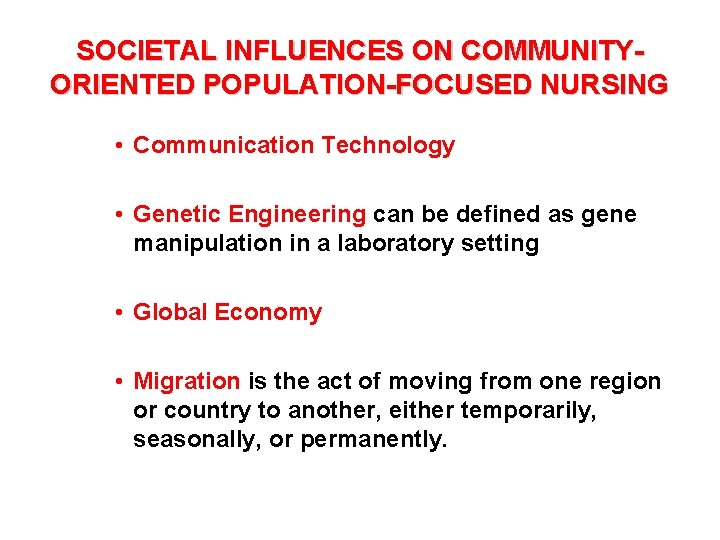 SOCIETAL INFLUENCES ON COMMUNITY-ORIENTED POPULATION-FOCUSED NURSING

• Communication Technology

• Genetic Engineering can be defined as gene manipulation in a laboratory setting

• Global Economy

• Migration is the act of moving from one region or country to another, either temporarily, seasonally, or permanently.